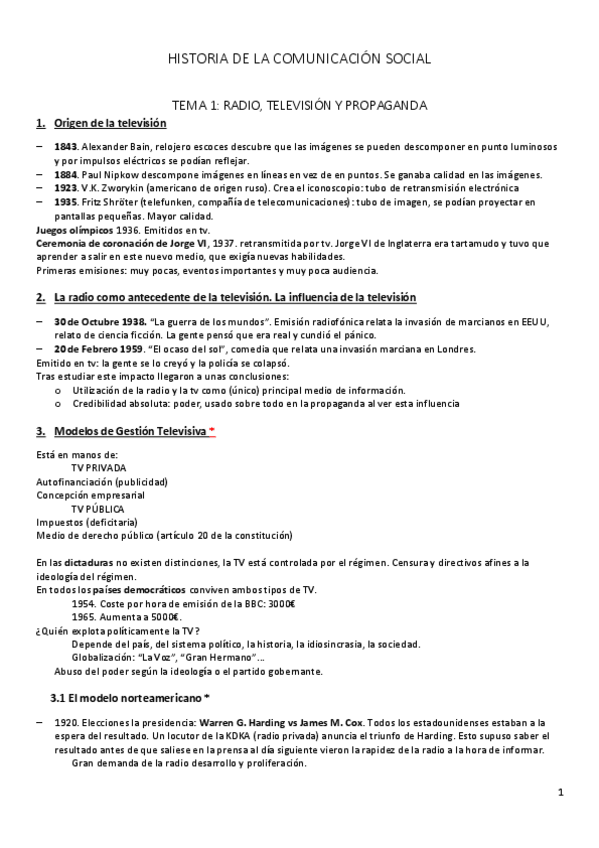 HISTORIA DE LA COMUNICACIÓN SOCIAL

TEMA 1: RADIO, TELEVISIÓN Y PROPAGANDA

1. Origen de la televisión

– 1843. Alexander Bain, relojero escoces descubre que las imágenes se pueden descomponer en punto luminosos y por impulsos eléctricos se podían reflejar.
– 1884. Paul Nipkow descompone imágenes en líneas en vez de en puntos. Se ganaba calidad en las imágenes.
– 1923. V.K. Zworykin (americano de origen ruso). Crea el iconoscopio: tubo de retransmisión electrónica
– 1935. Fritz Shröter (telefunken, compañía de telecomunicaciones): tubo de imagen, se podían proyectar en pantallas pequeñas. Mayor calidad.

Juegos olímpicos 1936. Emitidos en tv.
Ceremonia de coronación de Jorge VI, 1937. retransmitida por tv. Jorge VI de Inglaterra era tartamudo y tuvo que aprender a salir en este nuevo medio, que exigía nuevas habilidades.
Primeras emisiones: muy pocas, eventos importantes y muy poca audiencia.

2. La radio como antecedente de la televisión. La influencia de la televisión

– 30 de Octubre 1938. "La guerra de los mundos". Emisión radiofónica relata la invasión de marcianos en EEUU, relato de ciencia ficción. La gente pensó que era real y cundió el pánico.
– 20 de Febrero 1959. "El ocaso del sol", comedia que relata una invasión marciana en Londres.

Emitido en tv: la gente se lo creyó y la policía se colapsó.
Tras estudiar este impacto llegaron a unas conclusiones:
o Utilización de la radio y la tv como (único) principal medio de información.
o Credibilidad absoluta: poder, usado sobre todo en la propaganda al ver esta influencia

3. Modelos de Gestión Televisiva *

Está en manos de:
TV PRIVADA
Autofinanciación (publicidad)
Concepción empresarial
TV PÚBLICA
Impuestos (deficitaria)
Medio de derecho público (artículo 20 de la constitución)

En las dictaduras no existen distinciones, la TV está controlada por el régimen. Censura y directivos afines a la ideología del régimen.
En todos los países democráticos conviven ambos tipos de TV.
1954. Coste por hora de emisión de la BBC: 3000€
1965. Aumenta a 5000€.
¿Quién explota políticamente la TV?
Depende del país, del sistema político, la historia, la idiosincrasia, la sociedad.
Globalización: "La Voz", "Gran Hermano"…
Abuso del poder según la ideología o el partido gobernante.

3.1 El modelo norteamericano *

– 1920. Elecciones la presidencia: Warren G. Harding vs James M. Cox. Todos los estadounidenses estaban a la espera del resultado. Un locutor de la KDKA (radio privada) anuncia el triunfo de Harding. Esto supuso saber el resultado antes de que saliese en la prensa al día siguiente vieron la rapidez de la radio a la hora de informar.
Gran demanda de la radio desarrollo y proliferación.

1